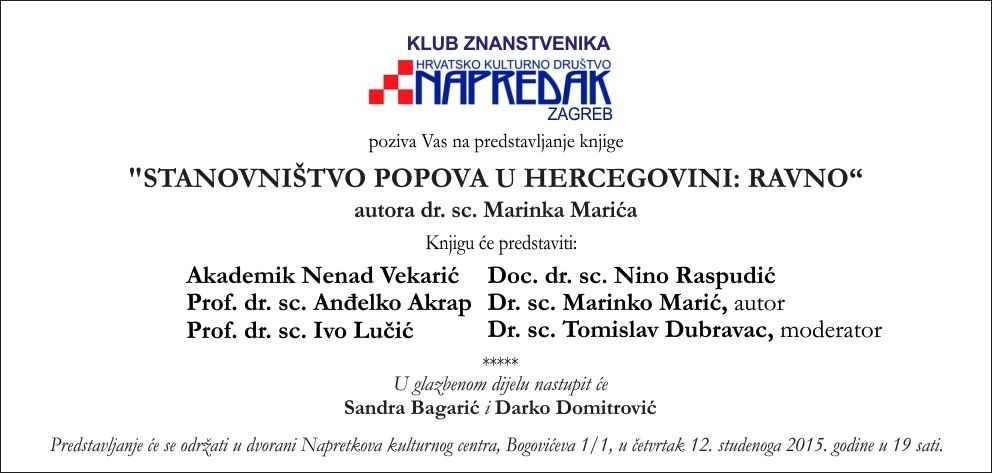 KLUB ZNANSTVENIKA
HRVATSKO KULTURNO DRUŠTVO
NAPREDAK
ZAGREB

poziva Vas na predstavljanje knjige

"STANOVNIŠTVO POPOVA U HERCEGOVINI: RAVNO“

autora dr. sc. Marinka Marića

Knjigu će predstaviti:

Akademik Nenad Vekarić
Prof. dr. sc. Anđelko Akrap
Prof. dr. sc. Ivo Lučić

Doc. dr. sc. Nino Raspudić
Dr. sc. Marinko Marić, autor
Dr. sc. Tomislav Dubravac, moderator

*****

U glazbenom dijelu nastupit će
Sandra Bagarić i Darko Domitrović

Predstavljanje će se održati u dvorani Napretkova kulturnog centra, Bogovićeva 1/1, u četvrtak 12. studenoga 2015. godine u 19 sati.